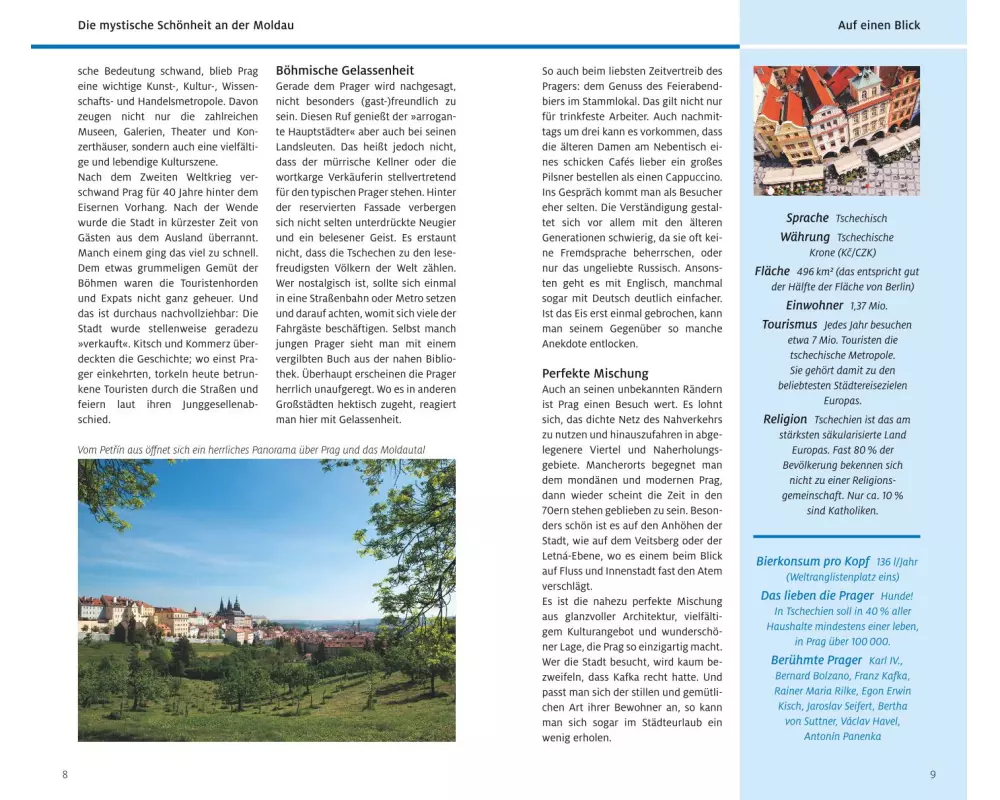 Die mystische Schönheit an der Moldau

Auf einen Blick

sche Bedeutung schwand, blieb Prag eine wichtige Kunst-, Kultur-, Wissenschafts- und Handelsmetropole. Davon zeugen nicht nur die zahlreichen Museen, Galerien, Theater und Konzerthäuser, sondern auch eine vielfältige und lebendige Kulturszene.
Nach dem Zweiten Weltkrieg verschwand Prag für 40 Jahre hinter dem Eisernen Vorhang. Nach der Wende wurde die Stadt in kürzester Zeit von Gästen aus dem Ausland überrannt. Manch einem ging das viel zu schnell. Dem etwas grummeligen Gemüt der Böhmen waren die Touristenhorden und Expats nicht ganz geheuer. Und das ist durchaus nachvollziehbar: Die Stadt wurde stellenweise geradezu »verkauft«. Kitsch und Kommerz überdeckten die Geschichte; wo einst Prager einkehrten, torkeln heute betrunkene Touristen durch die Straßen und feiern laut ihren Junggesellenabschied.

Böhmische Gelassenheit
Gerade dem Prager wird nachgesagt, nicht besonders (gast-)freundlich zu sein. Diesen Ruf genießt der »arrogante Hauptstädter« aber auch bei seinen Landsleuten. Das heißt jedoch nicht, dass der mürrische Kellner oder die wortkarge Verkäuferin stellvertretend für den typischen Prager stehen. Hinter der reservierten Fassade verbergen sich nicht selten unterdrückte Neugier und ein belesener Geist. Es erstaunt nicht, dass die Tschechen zu den lesefreudigsten Völkern der Welt zählen. Wer nostalgisch ist, sollte sich einmal in eine Straßenbahn oder Metro setzen und darauf achten, womit sich viele der Fahrgäste beschäftigen. Selbst manch jungen Prager sieht man mit einem vergilbten Buch aus der nahen Bibliothek. Überhaupt erscheinen die Prager herrlich unaufgeregt. Wo es in anderen Großstädten hektisch zugeht, reagiert man hier mit Gelassenheit.

Vom Petřín aus öffnet sich ein herrliches Panorama über Prag und das Moldautal

So auch beim liebsten Zeitvertreib des Pragers: dem Genuss des Feierabendbiers im Stammlokal. Das gilt nicht nur für trinkfeste Arbeiter. Auch nachmittags um drei kann es vorkommen, dass die älteren Damen am Nebentisch eines schicken Cafés lieber ein großes Pilsner bestellen als einen Cappuccino. Ins Gespräch kommt man als Besucher eher selten. Die Verständigung gestaltet sich vor allem mit den älteren Generationen schwierig, da sie oft keine Fremdsprache beherrschen, oder nur das ungeliebte Russisch. Ansonsten geht es mit Englisch, manchmal sogar mit Deutsch deutlich einfacher. Ist das Eis erst einmal gebrochen, kann man seinem Gegenüber so manche Anekdote entlocken.

Perfekte Mischung
Auch an seinen unbekannten Rändern ist Prag einen Besuch wert. Es lohnt sich, das dichte Netz des Nahverkehrs zu nutzen und hinauszufahren in abgelegenere Viertel und Naherholungsgebiete. Mancherorts begegnet man dem mondänen und modernen Prag, dann wieder scheint die Zeit in den 70ern stehen geblieben zu sein. Besonders schön ist es auf den Anhöhen der Stadt, wie auf dem Veitsberg oder der Letná-Ebene, wo es einem beim Blick auf Fluss und Innenstadt fast den Atem verschlägt.
Es ist die nahezu perfekte Mischung aus glanzvoller Architektur, vielfältigem Kulturangebot und wunderschöner Lage, die Prag so einzigartig macht. Wer die Stadt besucht, wird kaum bezweifeln, dass Kafka recht hatte. Und passt man sich der stillen und gemütlichen Art ihrer Bewohner an, so kann man sich sogar im Städteurlaub ein wenig erholen.

Sprache Tschechisch
Währung Tschechische Krone (Kč/CZK)
Fläche 496 km² (das entspricht gut der Hälfte der Fläche von Berlin)
Einwohner 1,37 Mio.
Tourismus Jedes Jahr besuchen etwa 7 Mio. Touristen die tschechische Metropole. Sie gehört damit zu den beliebtesten Städtereisezielen Europas.
Religion Tschechien ist das am stärksten säkularisierte Land Europas. Fast 80 % der Bevölkerung bekennen sich nicht zu einer Religionsgemeinschaft. Nur ca. 10 % sind Katholiken.

Bierkonsum pro Kopf 136 l/Jahr (Weltranglistenplatz eins)
Das lieben die Prager Hunde! In Tschechien soll in 40 % aller Haushalte mindestens einer leben, in Prag über 100 000.
Berühmte Prager Karl IV., Bernard Bolzano, Franz Kafka, Rainer Maria Rilke, Egon Erwin Kisch, Jaroslav Seifert, Bertha von Suttner, Václav Havel, Antonín Panenka

8

9